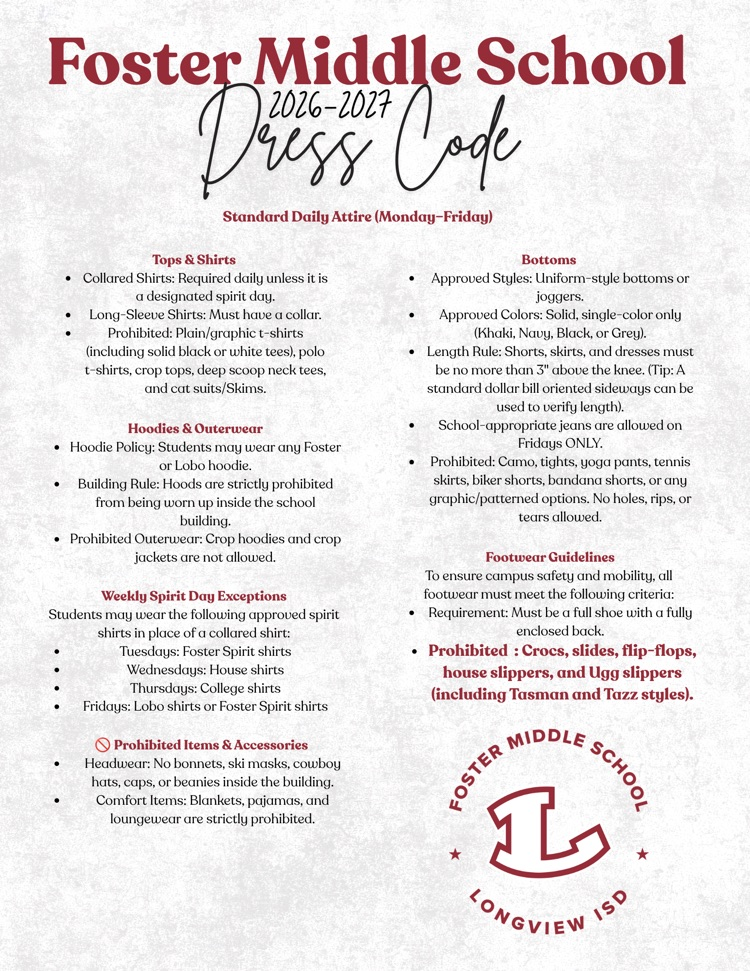 Foster Middle School

2026-2027

Dress Code

Standard Daily Attire (Monday-Friday)

Tops & Shirts

• Collared Shirts: Required daily unless it is a designated spirit day.
• Long-Sleeve Shirts: Must have a collar.
• Prohibited: Plain/graphic t-shirts (including solid black or white tees), polo t-shirts, crop tops, deep scoop neck tees, and cat suits/Skims.

Hoodies & Outerwear

• Hoodie Policy: Students may wear any Foster or Lobo hoodie.
• Building Rule: Hoods are strictly prohibited from being worn up inside the school building.
• Prohibited Outerwear: Crop hoodies and crop jackets are not allowed.

Weekly Spirit Day Exceptions

Students may wear the following approved spirit shirts in place of a collared shirt:

• Tuesdays: Foster Spirit shirts
• Wednesdays: House shirts
• Thursdays: College shirts
• Fridays: Lobo shirts or Foster Spirit shirts

🚫 Prohibited Items & Accessories

• Headwear: No bonnets, ski masks, cowboy hats, caps, or beanies inside the building.
• Comfort Items: Blankets, pajamas, and loungewear are strictly prohibited.

Bottoms

• Approved Styles: Uniform-style bottoms or joggers.
• Approved Colors: Solid, single-color only (Khaki, Navy, Black, or Grey).
• Length Rule: Shorts, skirts, and dresses must be no more than 3" above the knee. (Tip: A standard dollar bill oriented sideways can be used to verify length).
• School-appropriate jeans are allowed on Fridays ONLY.
• Prohibited: Camo, tights, yoga pants, tennis skirts, biker shorts, bandana shorts, or any graphic/patterned options. No holes, rips, or tears allowed.

Footwear Guidelines

To ensure campus safety and mobility, all footwear must meet the following criteria:

• Requirement: Must be a full shoe with a fully enclosed back.
• Prohibited : Crocs, slides, flip-flops, house slippers, and Ugg slippers (including Tasman and Tazz styles).

FOSTER MIDDLE SCHOOL
L
LONGVIEW ISD